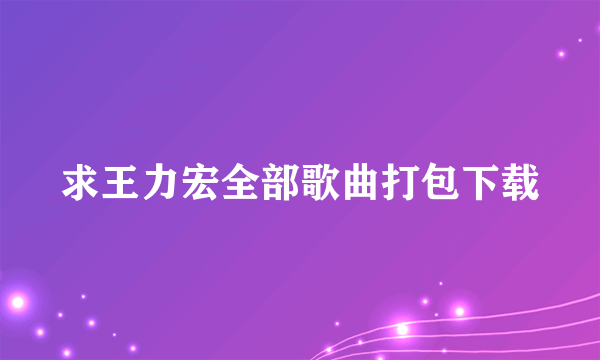 求王力宏全部歌曲打包下载